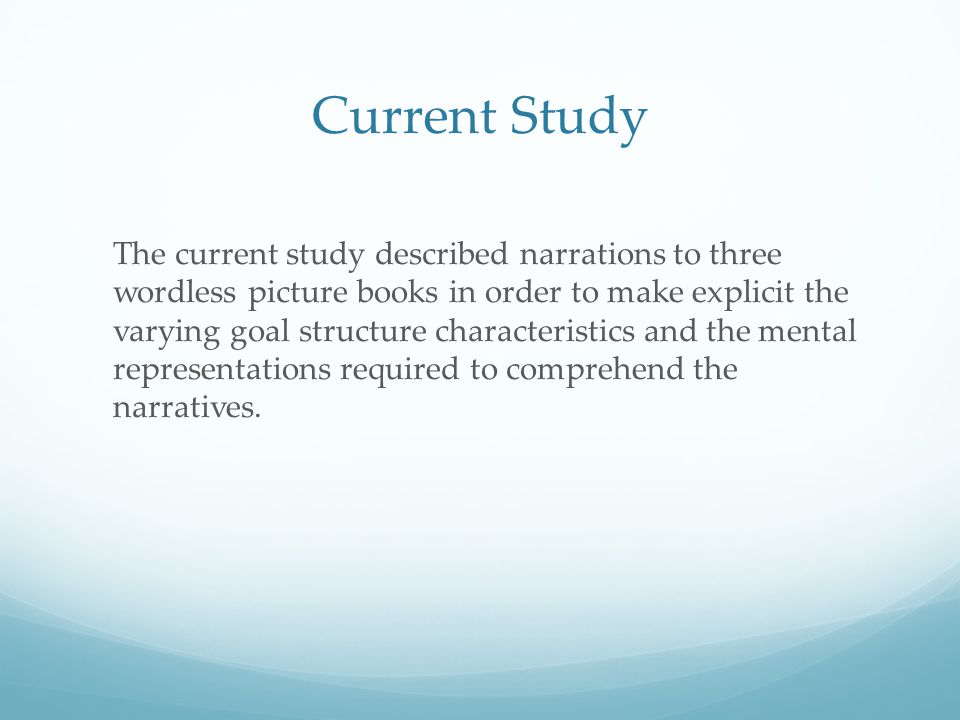 Current Study

The current study described narrations to three wordless picture books in order to make explicit the varying goal structure characteristics and the mental representations required to comprehend the narratives.